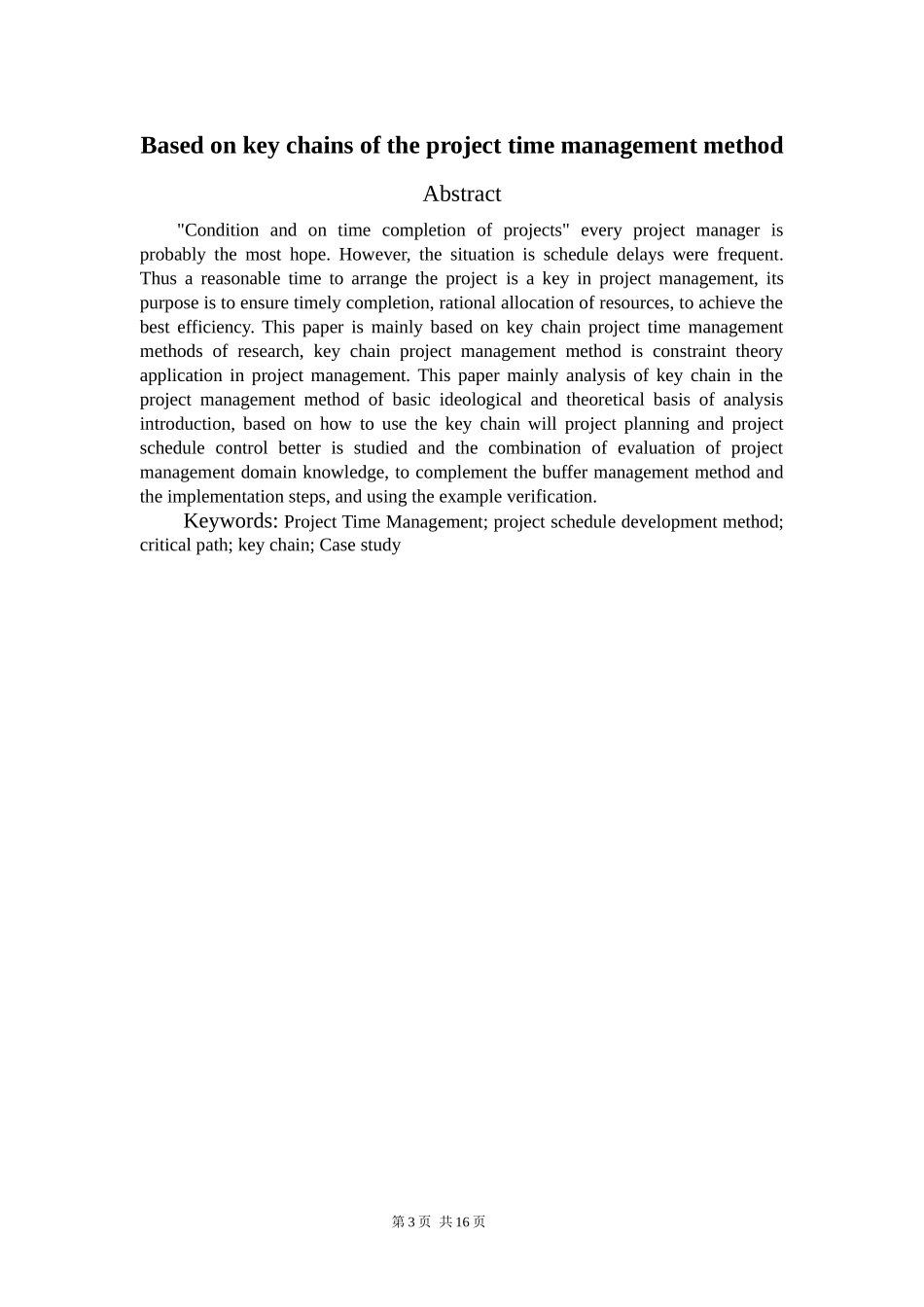 Based on key chains of the project time management method

Abstract

"Condition and on time completion of projects" every project manager is probably the most hope. However, the situation is schedule delays were frequent. Thus a reasonable time to arrange the project is a key in project management, its purpose is to ensure timely completion, rational allocation of resources, to achieve the best efficiency. This paper is mainly based on key chain project time management methods of research, key chain project management method is constraint theory application in project management. This paper mainly analysis of key chain in the project management method of basic ideological and theoretical basis of analysis introduction, based on how to use the key chain will project planning and project schedule control better is studied and the combination of evaluation of project management domain knowledge, to complement the buffer management method and the implementation steps, and using the example verification.

Keywords: Project Time Management; project schedule development method; critical path; key chain; Case study

第 3 页 共 16 页